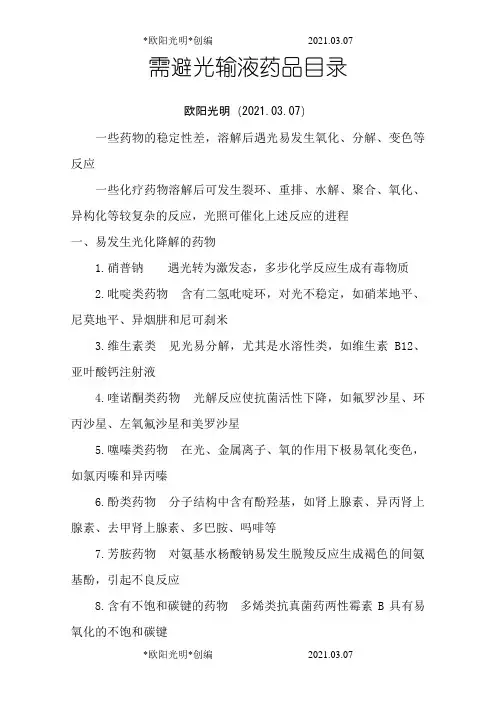 *欧阳光明*创编 2021.03.07

需避光输液药品目录

欧阳光明 (2021.03.07)

一些药物的稳定性差，溶解后遇光易发生氧化、分解、变色等反应

一些化疗药物溶解后可发生裂环、重排、水解、聚合、氧化、异构化等较复杂的反应，光照可催化上述反应的进程

一、易发生光化降解的药物

1.硝普钠 遇光转为激发态，多步化学反应生成有毒物质

2.吡啶类药物 含有二氢吡啶环，对光不稳定，如硝苯地平、尼莫地平、异烟肼和尼可刹米

3.维生素类 见光易分解，尤其是水溶性类，如维生素 B12、亚叶酸钙注射液

4.喹诺酮类药物 光解反应使抗菌活性下降，如氟罗沙星、环丙沙星、左氧氟沙星和美罗沙星

5.噻嗪类药物 在光、金属离子、氧的作用下极易氧化变色，如氯丙嗪和异丙嗪

6.酚类药物 分子结构中含有酚羟基，如肾上腺素、异丙肾上腺素、去甲肾上腺素、多巴胺、吗啡等

7.芳胺药物 对氨基水杨酸钠易发生脱羧反应生成褐色的间氨基酚，引起不良反应

8.含有不饱和碳键的药物 多烯类抗真菌药两性霉素 B 具有易氧化的不饱和碳键

*欧阳光明*创编 2021.03.07